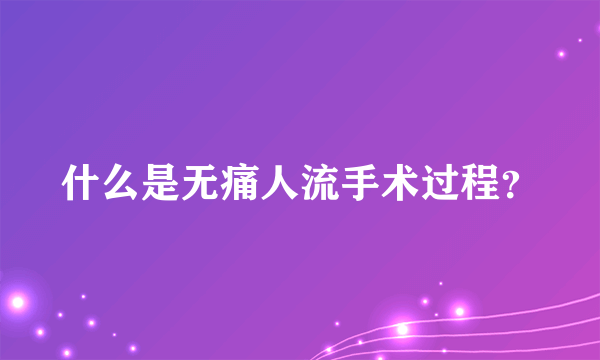 什么是无痛人流手术过程?